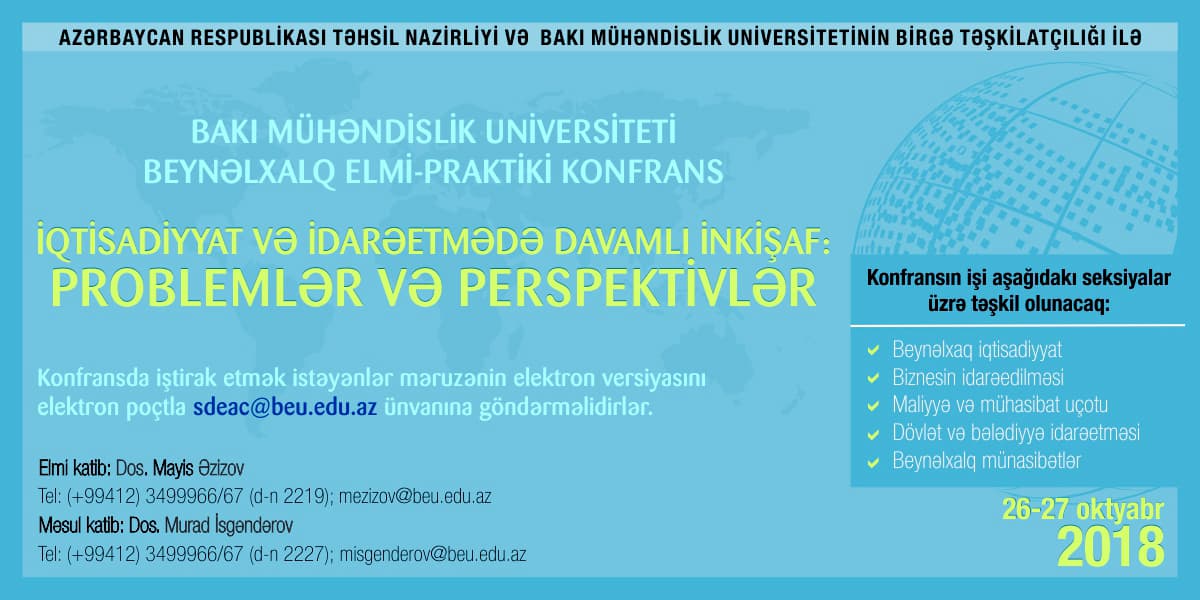 AZƏRBAYCAN RESPUBLİKASI TƏHSİL NAZİRLİYİ VƏ BAKI MÜHƏNDİSLİK UNİVERSİTETİNİN BİRGƏ TƏŞKİLATÇILIĞI İLƏ

BAKI MÜHƏNDİSLİK UNİVERSİTETİ
BEYNƏLXALQ ELMİ-PRAKTİKİ KONFRANS

İQTİSADİYYAT VƏ İDARƏETMƏDƏ DAVAMLI İNKİŞAF:
PROBLEMLƏR VƏ PERSPEKTİVLƏR

Konfransda iştirak etmək istəyənlər məruzənin elektron versiyasını elektron poçtla sdeac@beu.edu.az ünvanına göndərməlidirlər.

Elmi katib: Dos. Mayis Əzizov
Tel: (+99412) 3499966/67 (d-n 2219); mezizov@beu.edu.az
Məsul katib: Dos. Murad İsgəndərov
Tel: (+99412) 3499966/67 (d-n 2227); misgenderov@beu.edu.az

Konfransın işi aşağıdakı seksiyalar üzrə təşkil olunacaq:

Beynəlxaq iqtisadiyyat
Biznesin idarəedilməsi
Maliyyə və mühasibat uçotu
Dövlət və bələdiyyə idarəetməsi
Beynəlxalq münasibətlər

26-27 oktyabr
2018